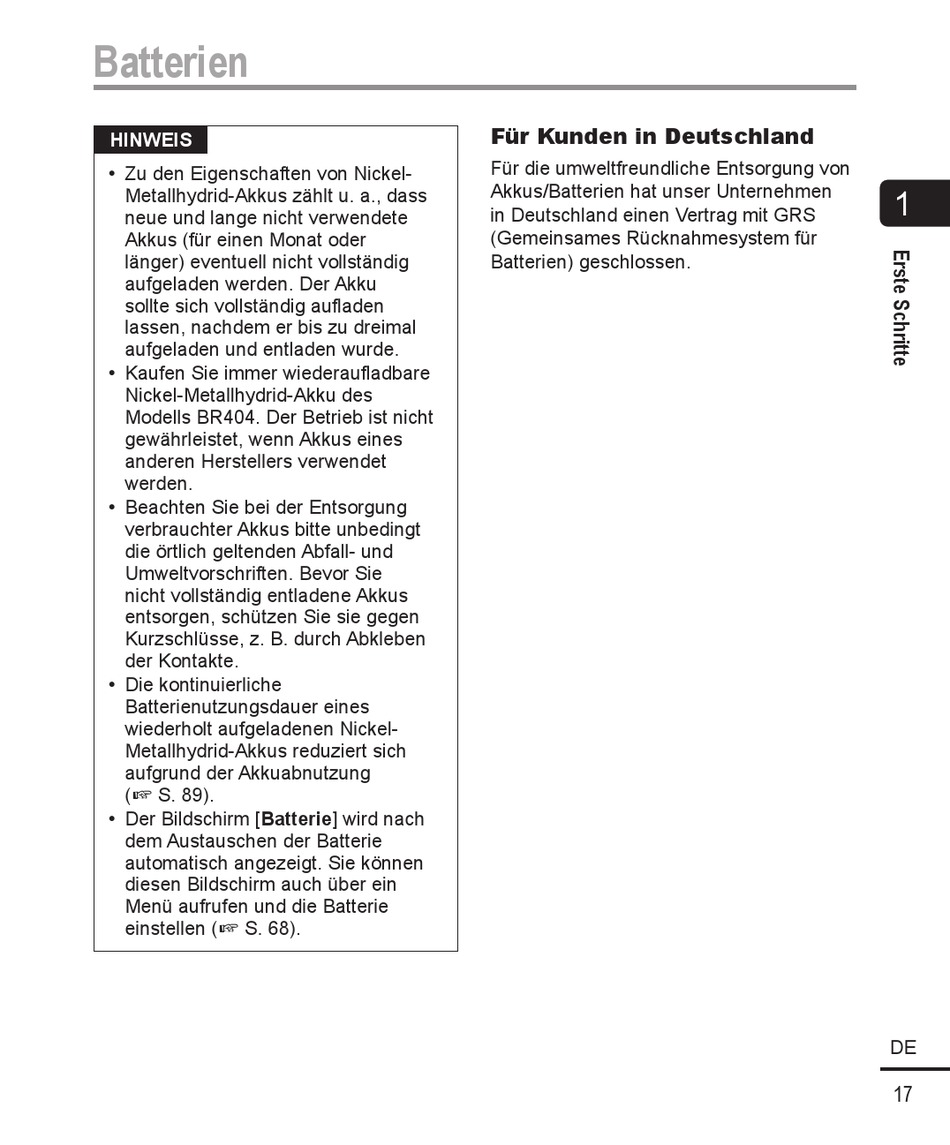 Batterien

HINWEIS

• Zu den Eigenschaften von Nickel-Metallhydrid-Akkus zählt u. a., dass neue und lange nicht verwendete Akkus (für einen Monat oder länger) eventuell nicht vollständig aufgeladen werden. Der Akku sollte sich vollständig aufladen lassen, nachdem er bis zu dreimal aufgeladen und entladen wurde.
• Kaufen Sie immer wiederaufladbare Nickel-Metallhydrid-Akku des Modells BR404. Der Betrieb ist nicht gewährleistet, wenn Akkus eines anderen Herstellers verwendet werden.
• Beachten Sie bei der Entsorgung verbrauchter Akkus bitte unbedingt die örtlich geltenden Abfall- und Umweltvorschriften. Bevor Sie nicht vollständig entladene Akkus entsorgen, schützen Sie sie gegen Kurzschlüsse, z. B. durch Abkleben der Kontakte.
• Die kontinuierliche Batterienutzungsdauer eines wiederholt aufgeladenen Nickel-Metallhydrid-Akkus reduziert sich aufgrund der Akkuabnutzung (☞ S. 89).
• Der Bildschirm [Batterie] wird nach dem Austauschen der Batterie automatisch angezeigt. Sie können diesen Bildschirm auch über ein Menü aufrufen und die Batterie einstellen (☞ S. 68).

Für Kunden in Deutschland

Für die umweltfreundliche Entsorgung von Akkus/Batterien hat unser Unternehmen in Deutschland einen Vertrag mit GRS (Gemeinsames Rücknahmesystem für Batterien) geschlossen.

1

Erste Schritte

DE

17